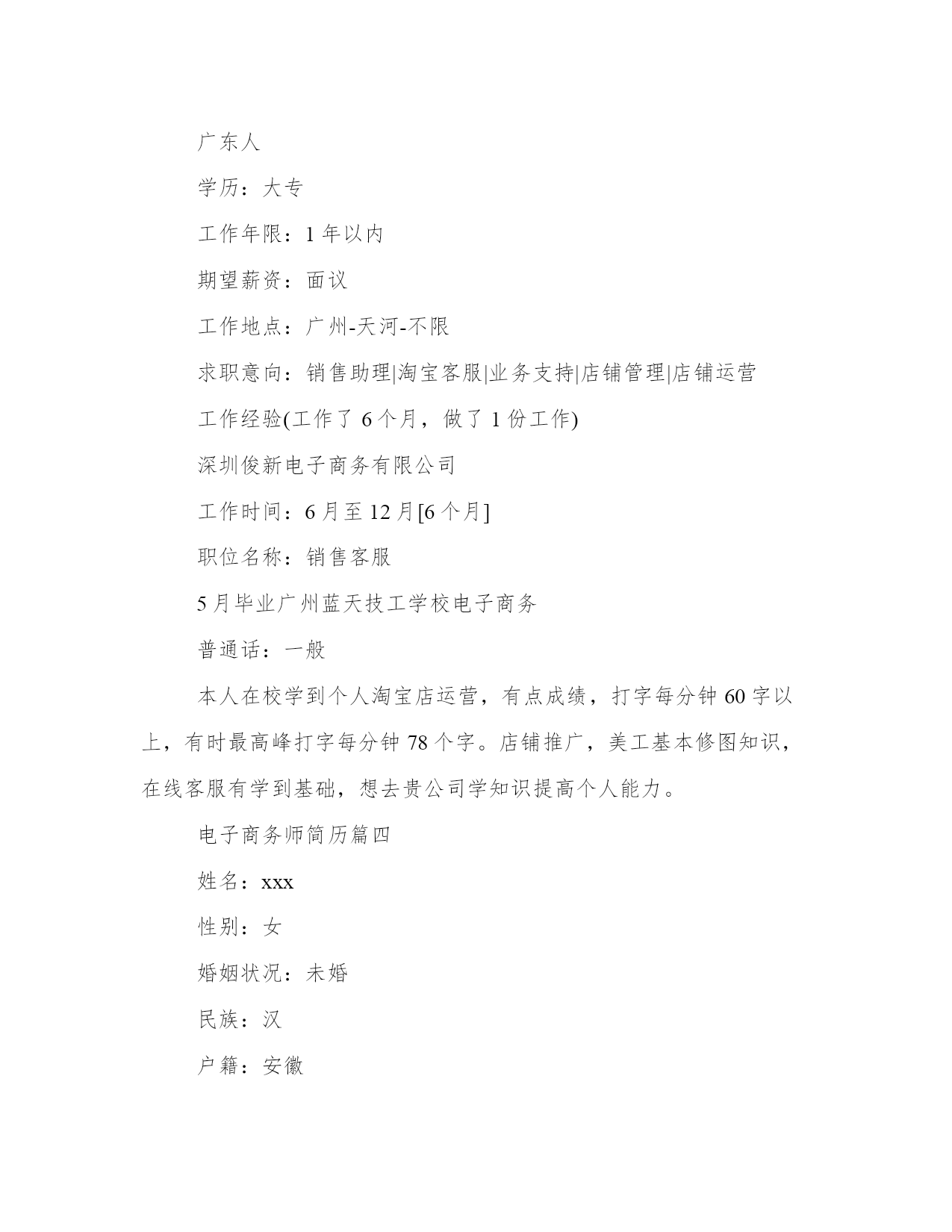 广东人

学历：大专

工作年限：1 年以内

期望薪资：面议

工作地点：广州-天河-不限

求职意向：销售助理|淘宝客服|业务支持|店铺管理|店铺运营

工作经验(工作了 6 个月，做了 1 份工作)

深圳俊新电子商务有限公司

工作时间：6 月至 12 月[6 个月]

职位名称：销售客服

5 月毕业广州蓝天技工学校电子商务

普通话：一般

本人在校学到个人淘宝店运营，有点成绩，打字每分钟 60 字以上，有时最高峰打字每分钟 78 个字。店铺推广，美工基本修图知识，在线客服有学到基础，想去贵公司学知识提高个人能力。

电子商务师简历篇四

姓名：xxx

性别：女

婚姻状况：未婚

民族：汉

户籍：安徽